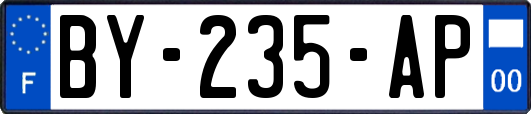 F
BY-235-AP
00